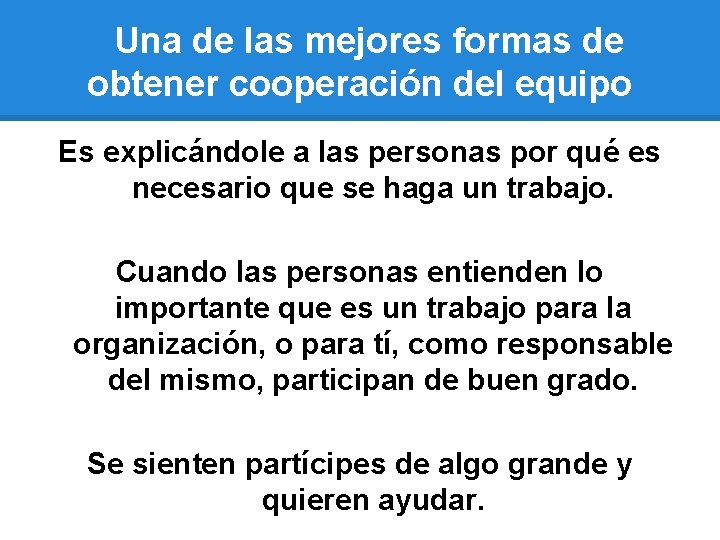 Una de las mejores formas de obtener cooperación del equipo

Es explicándole a las personas por qué es necesario que se haga un trabajo.

Cuando las personas entienden lo importante que es un trabajo para la organización, o para tí, como responsable del mismo, participan de buen grado.

Se sienten partícipes de algo grande y quieren ayudar.